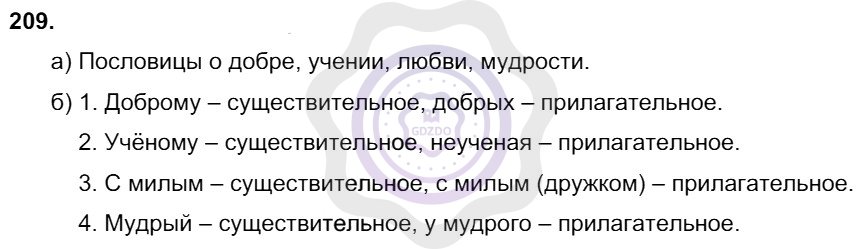 209.

а) Пословицы о добре, учении, любви, мудрости.

б) 1. Доброму – существительное, добрых – прилагательное.

2. Учёному – существительное, неученая – прилагательное.

3. С милым – существительное, с милым (дружком) – прилагательное.

4. Мудрый – существительное, у мудрого – прилагательное.

GDZDO